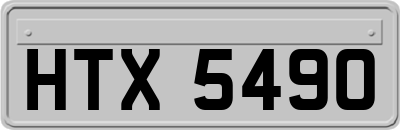 HTX 5490